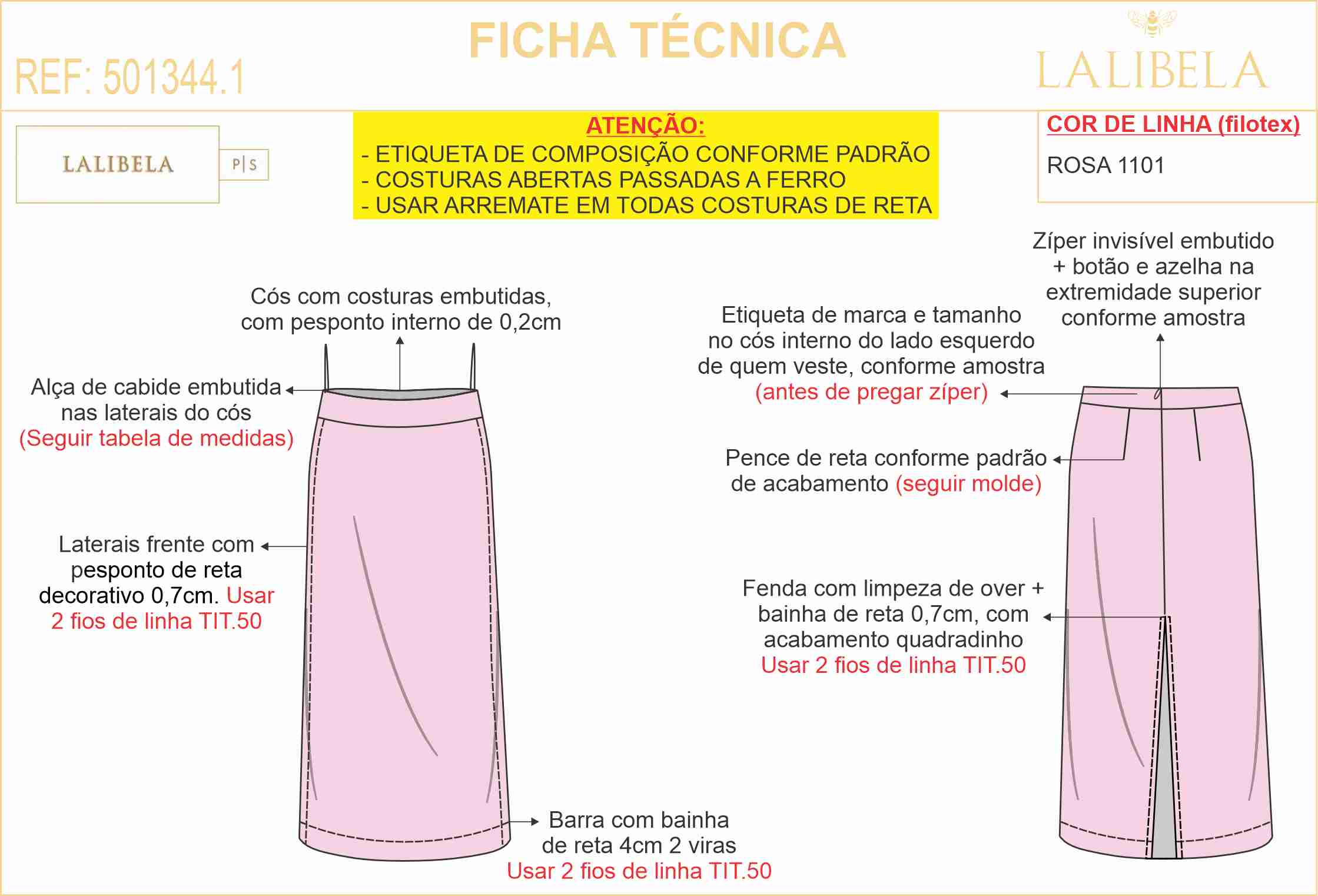 FICHA TÉCNICA

REF: 501344.1

LALIBELA

LALIBELA

P|S

ATENÇÃO:
- ETIQUETA DE COMPOSIÇÃO CONFORME PADRÃO
- COSTURAS ABERTAS PASSADAS A FERRO
- USAR ARREMATE EM TODAS COSTURAS DE RETA

COR DE LINHA (filotex)
ROSA 1101

Cós com costuras embutidas, com pesponto interno de 0,2cm

Alça de cabide embutida nas laterais do cós (Seguir tabela de medidas)

Laterais frente com pesponto de reta decorativo 0,7cm. Usar 2 fios de linha TIT.50

Barra com bainha de reta 4cm 2 viras Usar 2 fios de linha TIT.50

Zíper invisível embutido + botão e azelha na extremidade superior conforme amostra

Etiqueta de marca e tamanho no cós interno do lado esquerdo de quem veste, conforme amostra (antes de pregar zíper)

Pence de reta conforme padrão de acabamento (seguir molde)

Fenda com limpeza de over + bainha de reta 0,7cm, com acabamento quadradinho Usar 2 fios de linha TIT.50